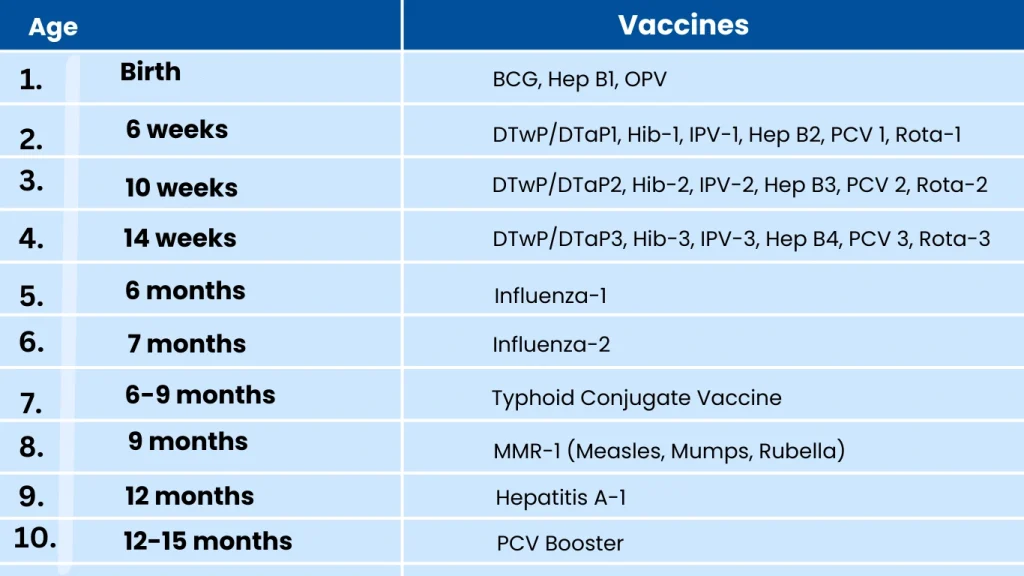 | Age | Vaccines |
|---|---|
| 1. Birth | BCG, Hep B1, OPV |
| 2. 6 weeks | DTwP/DTaP1, Hib-1, IPV-1, Hep B2, PCV 1, Rota-1 |
| 3. 10 weeks | DTwP/DTaP2, Hib-2, IPV-2, Hep B3, PCV 2, Rota-2 |
| 4. 14 weeks | DTwP/DTaP3, Hib-3, IPV-3, Hep B4, PCV 3, Rota-3 |
| 5. 6 months | Influenza-1 |
| 6. 7 months | Influenza-2 |
| 7. 6-9 months | Typhoid Conjugate Vaccine |
| 8. 9 months | MMR-1 (Measles, Mumps, Rubella) |
| 9. 12 months | Hepatitis A-1 |
| 10. 12-15 months | PCV Booster |